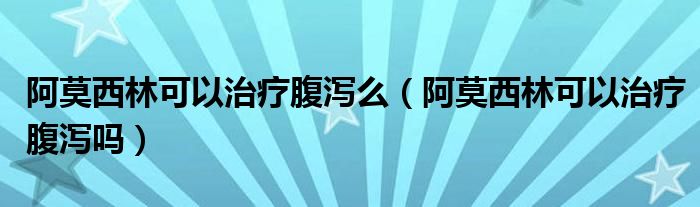 阿莫西林可以治疗腹泻么（阿莫西林可以治疗腹泻吗）